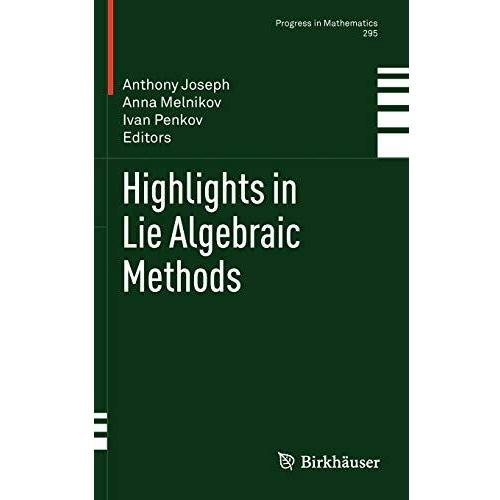 Progress in Mathematics
295

Anthony Joseph
Anna Melnikov
Ivan Penkov
Editors

Highlights in
Lie Algebraic
Methods

Birkhäuser